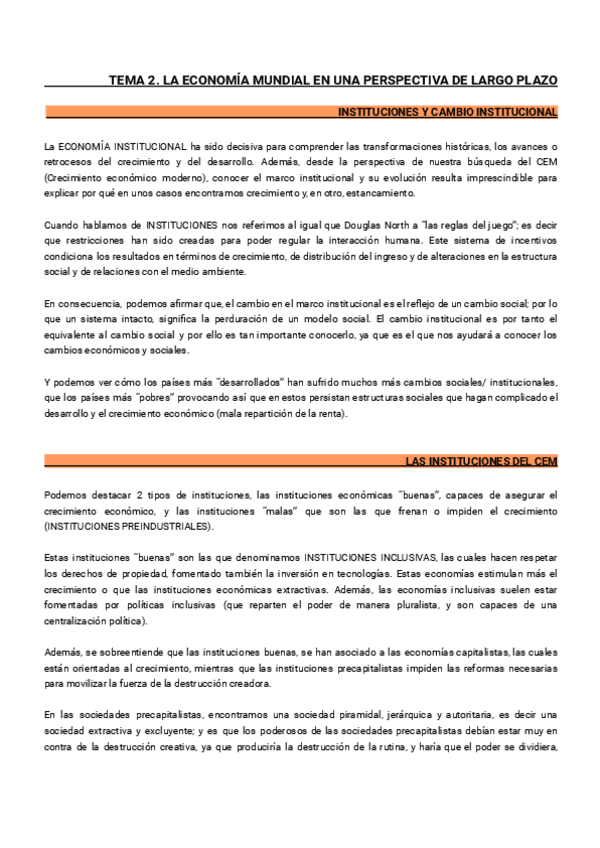 TEMA 2. LA ECONOMÍA MUNDIAL EN UNA PERSPECTIVA DE LARGO PLAZO

INSTITUCIONES Y CAMBIO INSTITUCIONAL

La ECONOMÍA INSTITUCIONAL ha sido decisiva para comprender las transformaciones históricas, los avances o retrocesos del crecimiento y del desarrollo. Además, desde la perspectiva de nuestra búsqueda del CEM (Crecimiento económico moderno), conocer el marco institucional y su evolución resulta imprescindible para explicar por qué en unos casos encontramos crecimiento y, en otro, estancamiento.

Cuando hablamos de INSTITUCIONES nos referimos al igual que Douglas North a "las reglas del juego"; es decir que restricciones han sido creadas para poder regular la interacción humana. Este sistema de incentivos condiciona los resultados en términos de crecimiento, de distribución del ingreso y de alteraciones en la estructura social y de relaciones con el medio ambiente.

En consecuencia, podemos afirmar que, el cambio en el marco institucional es el reflejo de un cambio social; por lo que un sistema intacto, significa la perduración de un modelo social. El cambio institucional es por tanto el equivalente al cambio social y por ello es tan importante conocerlo, ya que es el que nos ayudará a conocer los cambios económicos y sociales.

Y podemos ver cómo los países más "desarrollados" han sufrido muchos más cambios sociales/ institucionales, que los países más "pobres" provocando así que en estos persistan estructuras sociales que hagan complicado el desarrollo y el crecimiento económico (mala repartición de la renta).

LAS INSTITUCIONES DEL CEM

Podemos destacar 2 tipos de instituciones, las instituciones económicas "buenas", capaces de asegurar el crecimiento económico, y las instituciones "malas" que son las que frenan o impiden el crecimiento (INSTITUCIONES PREINDUSTRIALES).

Estas instituciones "buenas" son las que denominamos INSTITUCIONES INCLUSIVAS, las cuales hacen respetar los derechos de propiedad, fomentado también la inversión en tecnologías. Estas economías estimulan más el crecimiento o que las instituciones económicas extractivas. Además, las economías inclusivas suelen estar fomentadas por políticas inclusivas (que reparten el poder de manera pluralista, y son capaces de una centralización política).

Además, se sobreentiende que las instituciones buenas, se han asociado a las economías capitalistas, las cuales están orientadas al crecimiento, mientras que las instituciones precapitalistas impiden las reformas necesarias para movilizar la fuerza de la destrucción creadora.

En las sociedades precapitalistas, encontramos una sociedad piramidal, jerárquica y autoritaria, es decir una sociedad extractiva y excluyente; y es que los poderosos de las sociedades precapitalistas debían estar muy en contra de la destrucción creativa, ya que produciría la destrucción de la rutina, y haría que el poder se dividiera,